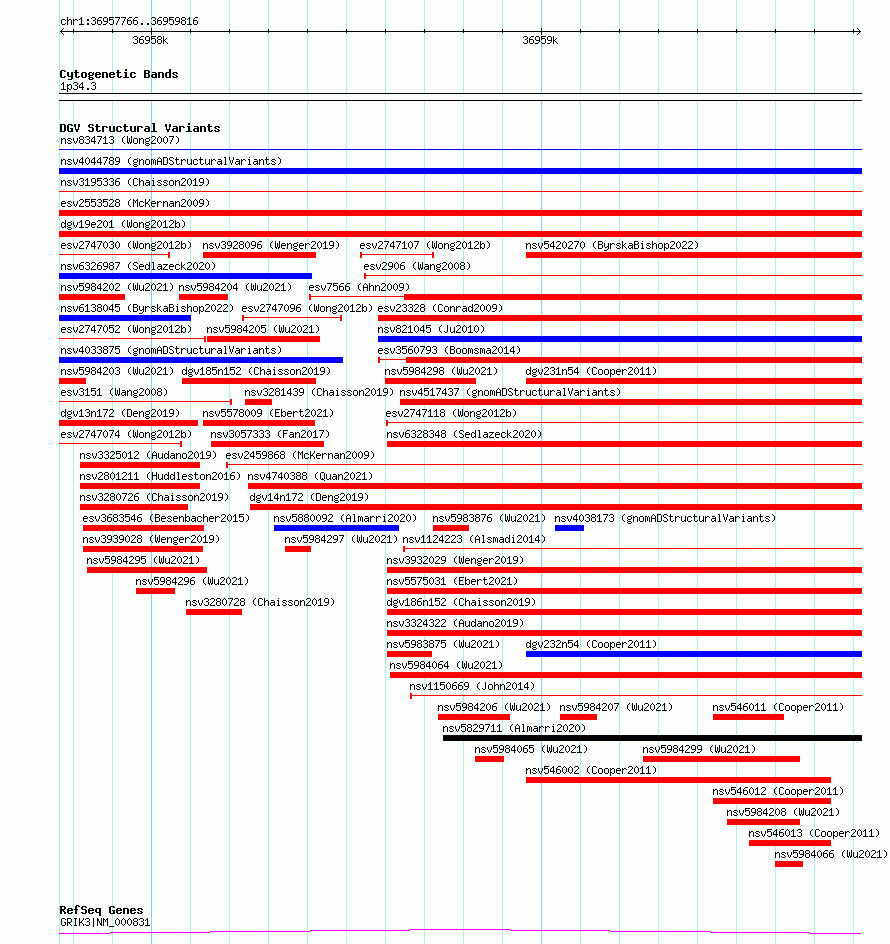 chr1:36957766..36959816

36958k

36959k

Cytogenetic Bands
1p34.3

DGV Structural Variants
nsv834713 (Wong2007)
nsv4044789 (gnomADStructuralVariants)
nsv3195336 (Chaisson2019)
esv2553528 (McKernan2009)
dgv19e201 (Wong2012b)
esv2747030 (Wong2012b) nsv3928096 (Wenger2019) esv2747107 (Wong2012b) nsv5420270 (ByrskaBishop2022)
nsv6326987 (Sedlazeck2020) esv2906 (Wang2008)
nsv5984202 (Wu2021) nsv5984204 (Wu2021) esv7566 (Ahn2009)
nsv6138045 (ByrskaBishop2022) esv2747096 (Wong2012b) esv23328 (Conrad2009)
esv2747052 (Wong2012b) nsv5984205 (Wu2021) nsv821045 (Ju2010)
nsv4033875 (gnomADStructuralVariants) esv3560793 (Boomsma2014)
nsv5984203 (Wu2021) dgv185n152 (Chaisson2019) nsv5984298 (Wu2021) dgv231n54 (Cooper2011)
esv3151 (Wang2008) nsv3281439 (Chaisson2019) nsv4517437 (gnomADStructuralVariants)
dgv13n172 (Deng2019) nsv5578009 (Ebert2021) esv2747118 (Wong2012b)
esv2747074 (Wong2012b) nsv3057333 (Fan2017) nsv6328348 (Sedlazeck2020)
nsv3325012 (Audano2019) esv2459868 (McKernan2009)
nsv2801211 (Huddleston2016) nsv4740388 (Quan2021)
nsv3280726 (Chaisson2019) dgv14n172 (Deng2019)
esv3683546 (Besenbacher2015) nsv5880092 (Almarri2020) nsv5983876 (Wu2021) nsv4038173 (gnomADStructuralVariants)
nsv3939028 (Wenger2019) nsv5984297 (Wu2021) nsv1124223 (Alsmadi2014)
nsv5984295 (Wu2021) nsv3932029 (Wenger2019)
nsv5984296 (Wu2021) nsv5575031 (Ebert2021)
nsv3280728 (Chaisson2019) dgv186n152 (Chaisson2019)
nsv3324322 (Audano2019)
nsv5983875 (Wu2021) dgv232n54 (Cooper2011)
nsv5984064 (Wu2021)
nsv1150669 (John2014)
nsv5984206 (Wu2021) nsv5984207 (Wu2021) nsv546011 (Cooper2011)
nsv5829711 (Almarri2020)
nsv5984065 (Wu2021) nsv5984299 (Wu2021)
nsv546002 (Cooper2011)
nsv546012 (Cooper2011)
nsv5984208 (Wu2021)
nsv546013 (Cooper2011)
nsv5984066 (Wu2021)

RefSeq Genes
GRIK3|NM_000831